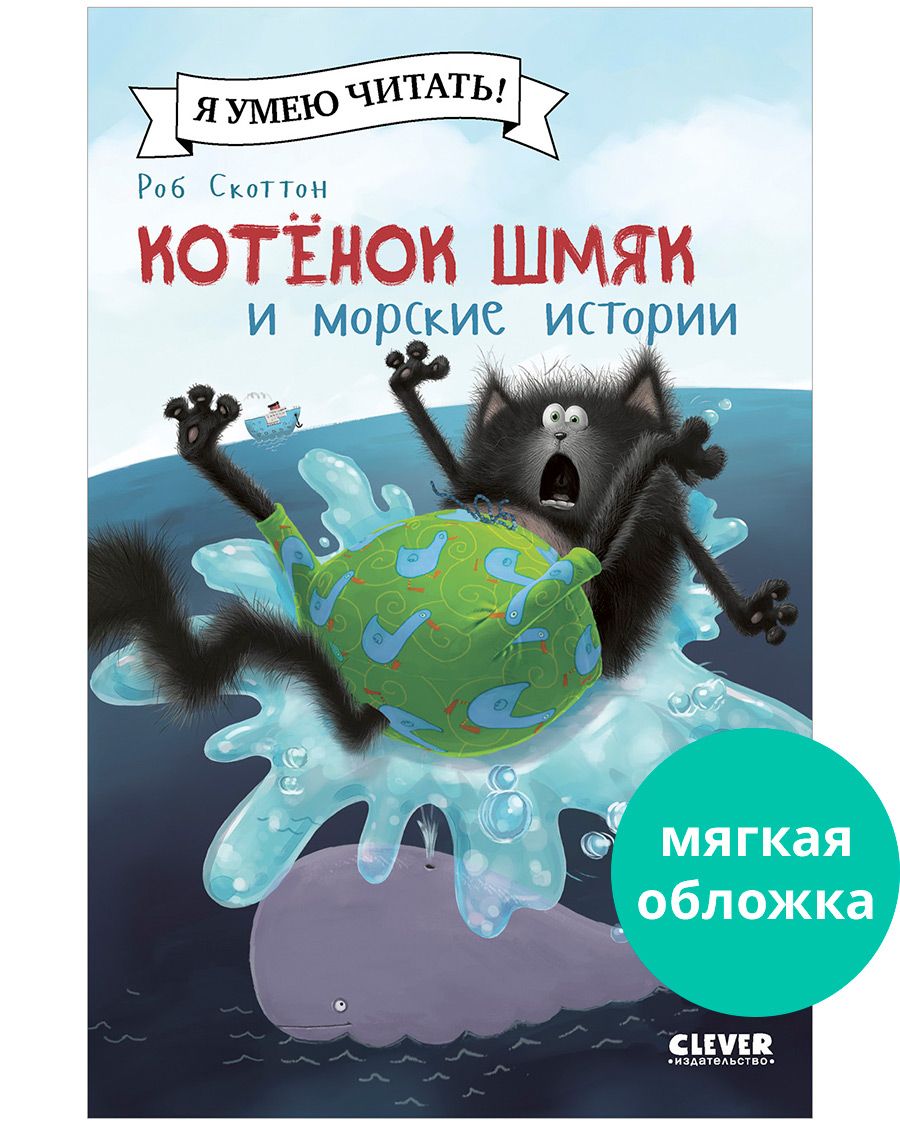 Я УМЕЮ ЧИТАТЬ!

Роб Скоттон

КОТЁНОК ШМЯК
и морские истории

мягкая обложка

CLEVER
издательство